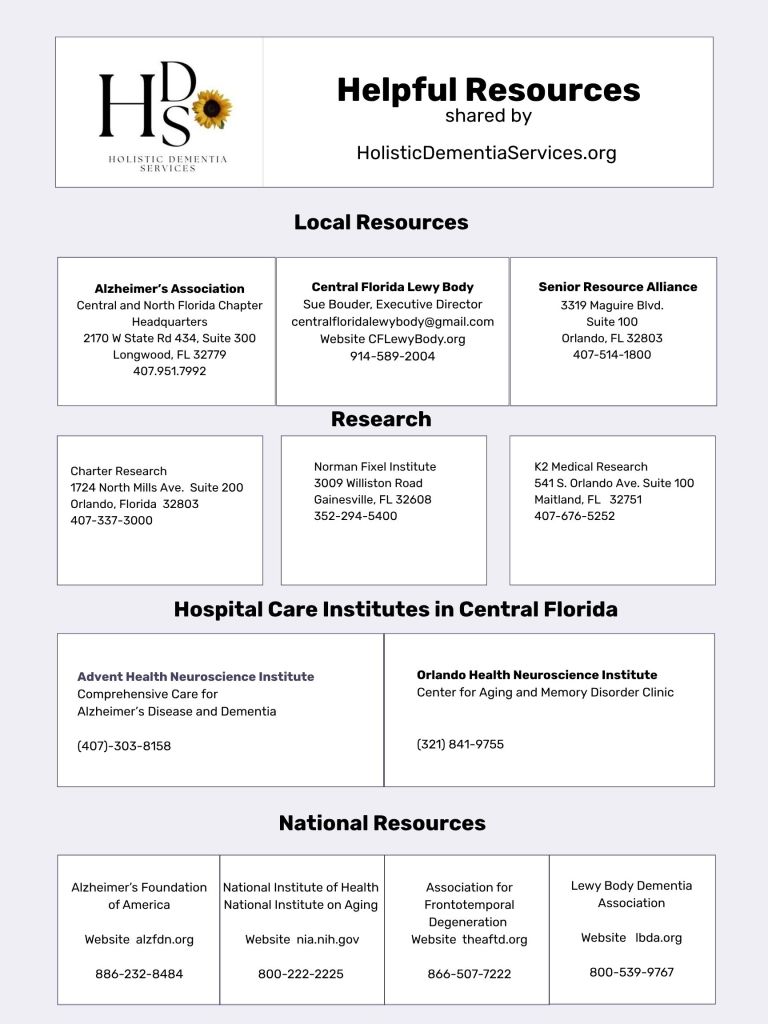 HDS
HOLISTIC DEMENTIA SERVICES

Helpful Resources
shared by

HolisticDementiaServices.org

Local Resources

Alzheimer's Association
Central and North Florida Chapter Headquarters
2170 W State Rd 434, Suite 300
Longwood, FL 32779
407.951.7992

Central Florida Lewy Body
Sue Bouder, Executive Director
centralfloridalewybody@gmail.com
Website CFLewyBody.org
914-589-2004

Senior Resource Alliance
3319 Maguire Blvd.
Suite 100
Orlando, FL 32803
407-514-1800

Research

Charter Research
1724 North Mills Ave. Suite 200
Orlando, Florida 32803
407-337-3000

Norman Fixel Institute
3009 Williston Road
Gainesville, FL 32608
352-294-5400

K2 Medical Research
541 S. Orlando Ave. Suite 100
Maitland, FL 32751
407-676-5252

Hospital Care Institutes in Central Florida

Advent Health Neuroscience Institute
Comprehensive Care for Alzheimer's Disease and Dementia

(407)-303-8158

Orlando Health Neuroscience Institute
Center for Aging and Memory Disorder Clinic

(321) 841-9755

National Resources

Alzheimer's Foundation of America

Website alzfdn.org

886-232-8484

National Institute of Health
National Institute on Aging

Website nia.nih.gov

800-222-2225

Association for Frontotemporal Degeneration
Website theaftd.org

866-507-7222

Lewy Body Dementia Association

Website lbda.org

800-539-9767